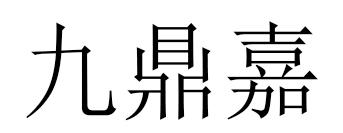 九鼎嘉